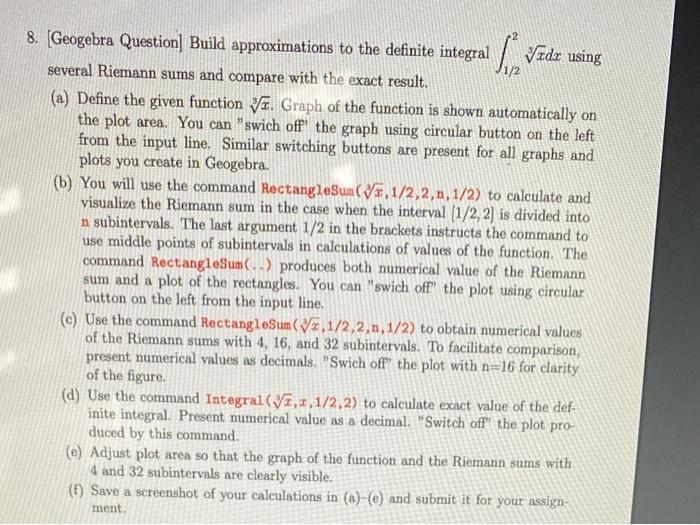 8. [Geogebra Question] Build approximations to the definite integral $\int_{1/2}^{2} \sqrt[3]{x}dx$ using several Riemann sums and compare with the exact result.

(a) Define the given function $\sqrt[3]{x}$. Graph of the function is shown automatically on the plot area. You can "swich off" the graph using circular button on the left from the input line. Similar switching buttons are present for all graphs and plots you create in Geogebra.

(b) You will use the command RectangleSum($\sqrt[3]{x}$,1/2,2,n,1/2) to calculate and visualize the Riemann sum in the case when the interval [1/2, 2] is divided into n subintervals. The last argument 1/2 in the brackets instructs the command to use middle points of subintervals in calculations of values of the function. The command RectangleSum(..) produces both numerical value of the Riemann sum and a plot of the rectangles. You can "swich off" the plot using circular button on the left from the input line.

(c) Use the command RectangleSum($\sqrt[3]{x}$,1/2,2,n,1/2) to obtain numerical values of the Riemann sums with 4, 16, and 32 subintervals. To facilitate comparison, present numerical values as decimals. "Swich off" the plot with n=16 for clarity of the figure.

(d) Use the command Integral($\sqrt[3]{x}$,x,1/2,2) to calculate exact value of the definite integral. Present numerical value as a decimal. "Switch off" the plot produced by this command.

(e) Adjust plot area so that the graph of the function and the Riemann sums with 4 and 32 subintervals are clearly visible.

(f) Save a screenshot of your calculations in (a)-(e) and submit it for your assignment.